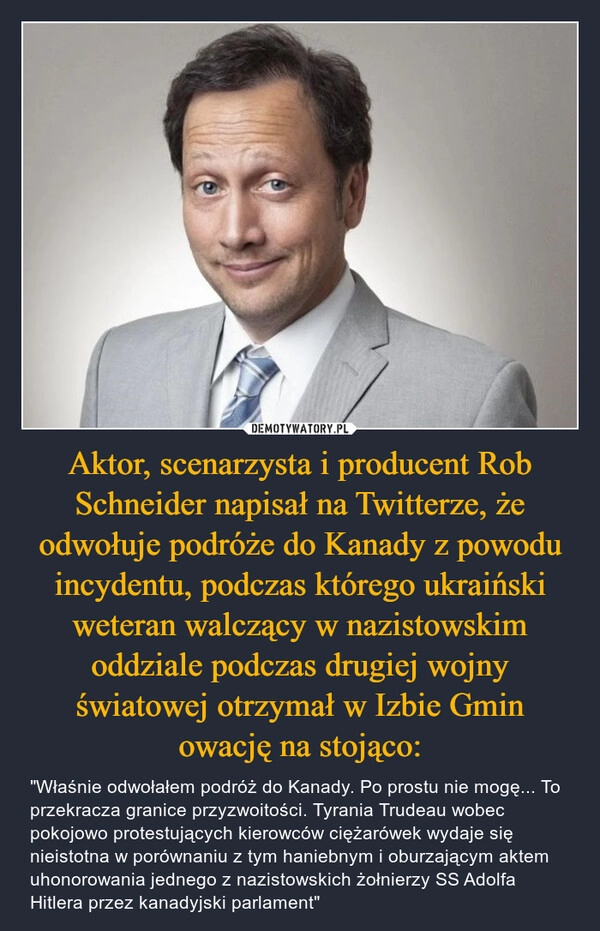 DEMOTYWATORY.PL

Aktor, scenarzysta i producent Rob Schneider napisał na Twitterze, że odwołuje podróże do Kanady z powodu incydentu, podczas którego ukraiński weteran walczący w nazistowskim oddziale podczas drugiej wojny światowej otrzymał w Izbie Gmin owację na stojąco:

"Właśnie odwołałem podróż do Kanady. Po prostu nie mogę... To przekracza granice przyzwoitości. Tyrania Trudeau wobec pokojowo protestujących kierowców ciężarówek wydaje się nieistotna w porównaniu z tym haniebnym i oburzającym aktem uhonorowania jednego z nazistowskich żołnierzy SS Adolfa Hitlera przez kanadyjski parlament"